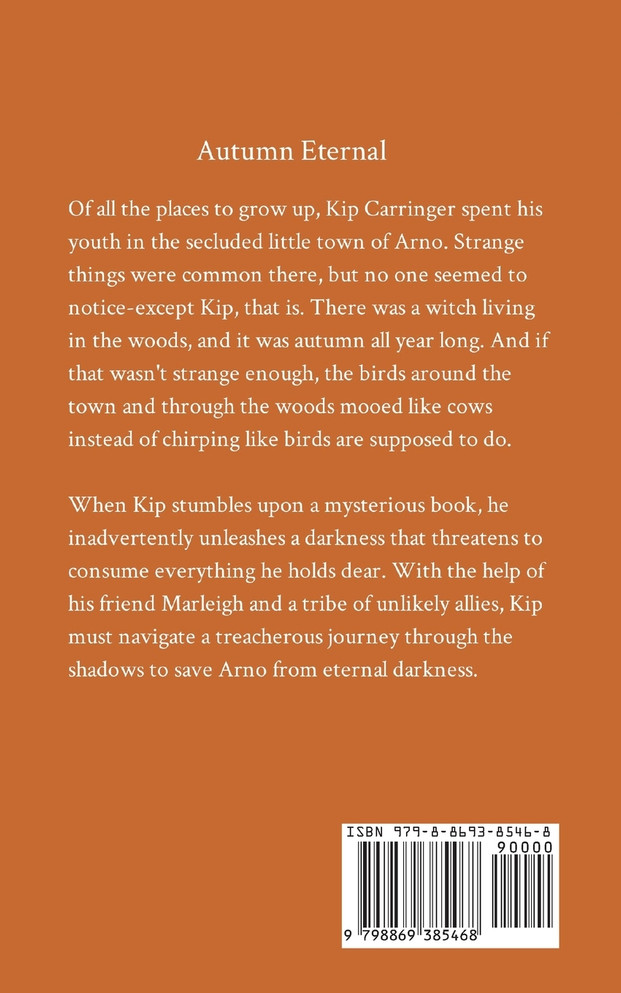 Autumn Eternal

Of all the places to grow up, Kip Carringer spent his youth in the secluded little town of Arno. Strange things were common there, but no one seemed to notice-except Kip, that is. There was a witch living in the woods, and it was autumn all year long. And if that wasn't strange enough, the birds around the town and through the woods mooed like cows instead of chirping like birds are supposed to do.

When Kip stumbles upon a mysterious book, he inadvertently unleashes a darkness that threatens to consume everything he holds dear. With the help of his friend Marleigh and a tribe of unlikely allies, Kip must navigate a treacherous journey through the shadows to save Arno from eternal darkness.

ISBN 979-8-8693-8546-8
90000
9 798869 385468